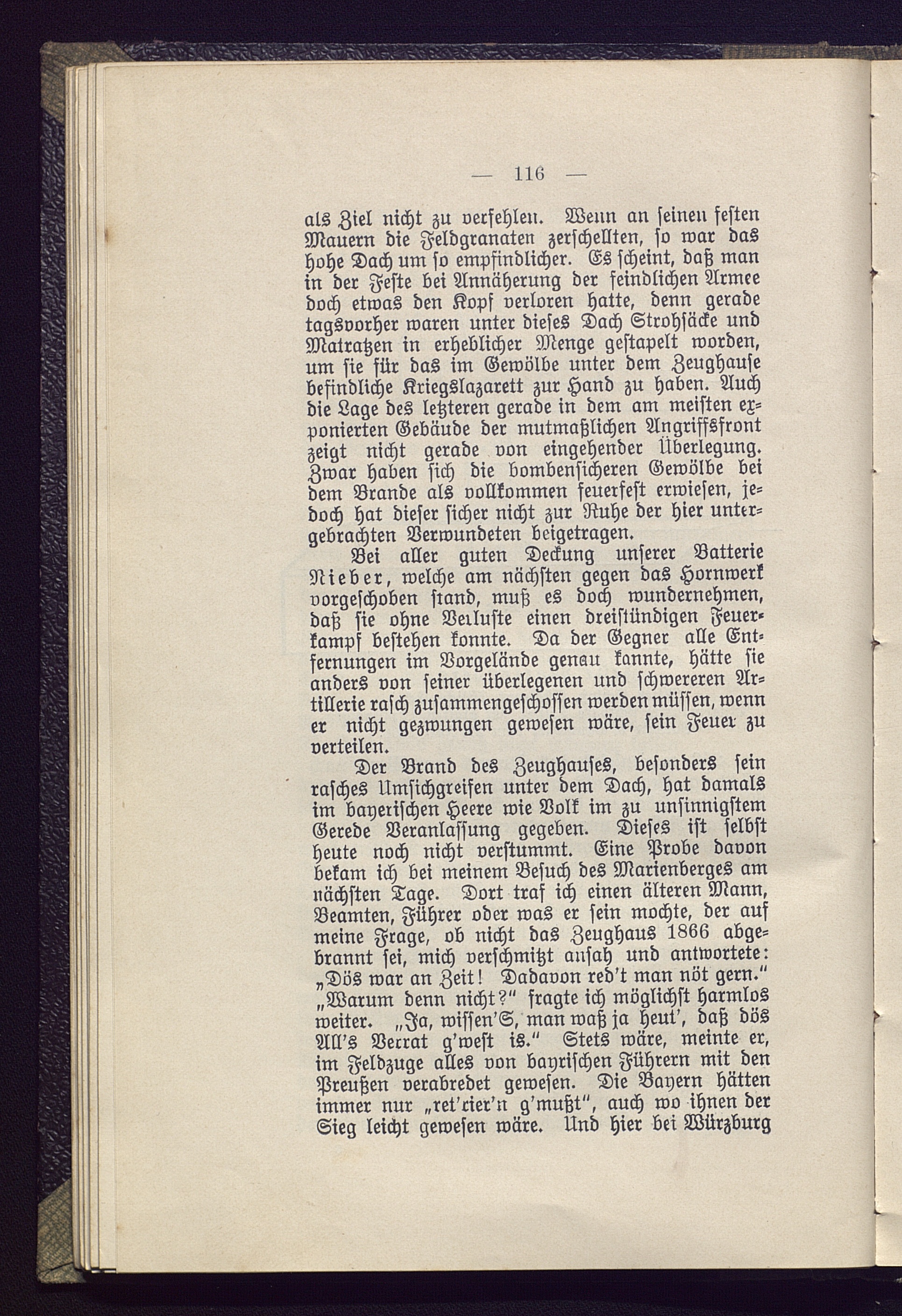 — 116 —

als Ziel nicht zu verfehlen. Wenn an seinen festen Mauern die Feldgranaten zerschellten, so war das hohe Dach um so empfindlicher. Es scheint, daß man in der Feste bei Annäherung der feindlichen Armee doch etwas den Kopf verloren hatte, denn gerade tagsvorher waren unter dieses Dach Strohsäcke und Matratzen in erheblicher Menge gestapelt worden, um sie für das im Gewölbe unter dem Zeughause befindliche Kriegslazarett zur Hand zu haben. Auch die Lage des letzteren gerade in dem am meisten exponierten Gebäude der mutmaßlichen Angriffsfront zeigt nicht gerade von eingehender Überlegung. Zwar haben sich die bombensicheren Gewölbe bei dem Brande als vollkommen feuerfest erwiesen, jedoch hat dieser sicher nicht zur Ruhe der hier untergebrachten Verwundeten beigetragen.

Bei aller guten Deckung unserer Batterie Nieber, welche am nächsten gegen das Hornwerk vorgeschoben stand, muß es doch wundernehmen, daß sie ohne Verluste einen dreistündigen Feuerkampf bestehen konnte. Da der Gegner alle Entfernungen im Vorgelände genau kannte, hätte sie anders von seiner überlegenen und schwereren Artillerie rasch zusammengeschossen werden müssen, wenn er nicht gezwungen gewesen wäre, sein Feuer zu verteilen.

Der Brand des Zeughauses, besonders sein rasches Umsichgreifen unter dem Dach, hat damals im bayerischen Heere wie Volk im zu unsinnigstem Gerede Veranlassung gegeben. Dieses ist selbst heute noch nicht verstummt. Eine Probe davon bekam ich bei meinem Besuch des Marienberges am nächsten Tage. Dort traf ich einen älteren Mann, Beamten, Führer oder was er sein mochte, der auf meine Frage, ob nicht das Zeughaus 1866 abgebrannt sei, mich verschmitzt ansah und antwortete: „Dös war an Zeit! Dadavon red't man nöt gern." „Warum denn nicht?" fragte ich möglichst harmlos weiter. „Ja, wissen'S, man waß ja heut', daß dös All's Verrat g'west is." Stets wäre, meinte er, im Feldzuge alles von bayrischen Führern mit den Preußen verabredet gewesen. Die Bayern hätten immer nur „ret'rier'n g'mußt", auch wo ihnen der Sieg leicht gewesen wäre. Und hier bei Würzburg